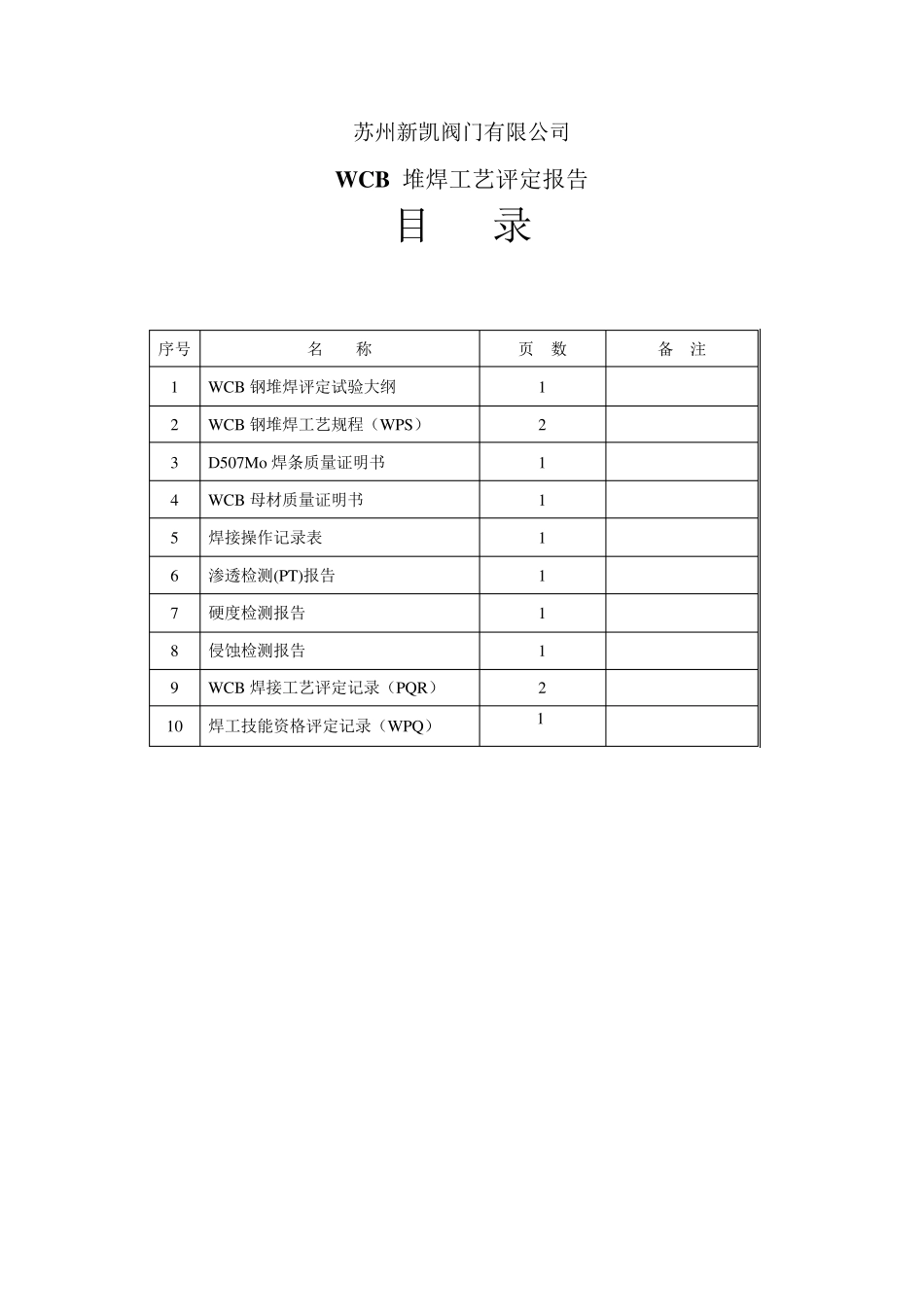 苏州新凯阀门有限公司

WCB 堆焊工艺评定报告

目　　录

| 序号 | 名　　称 | 页　数 | 备　注 |
|---|---|---|---|
| 1 | WCB 钢堆焊评定试验大纲 | 1 | |
| 2 | WCB 钢堆焊工艺规程（WPS） | 2 | |
| 3 | D507Mo 焊条质量证明书 | 1 | |
| 4 | WCB 母材质量证明书 | 1 | |
| 5 | 焊接操作记录表 | 1 | |
| 6 | 渗透检测(PT)报告 | 1 | |
| 7 | 硬度检测报告 | 1 | |
| 8 | 侵蚀检测报告 | 1 | |
| 9 | WCB 焊接工艺评定记录（PQR） | 2 | |
| 10 | 焊工技能资格评定记录（WPQ） | 1 | |